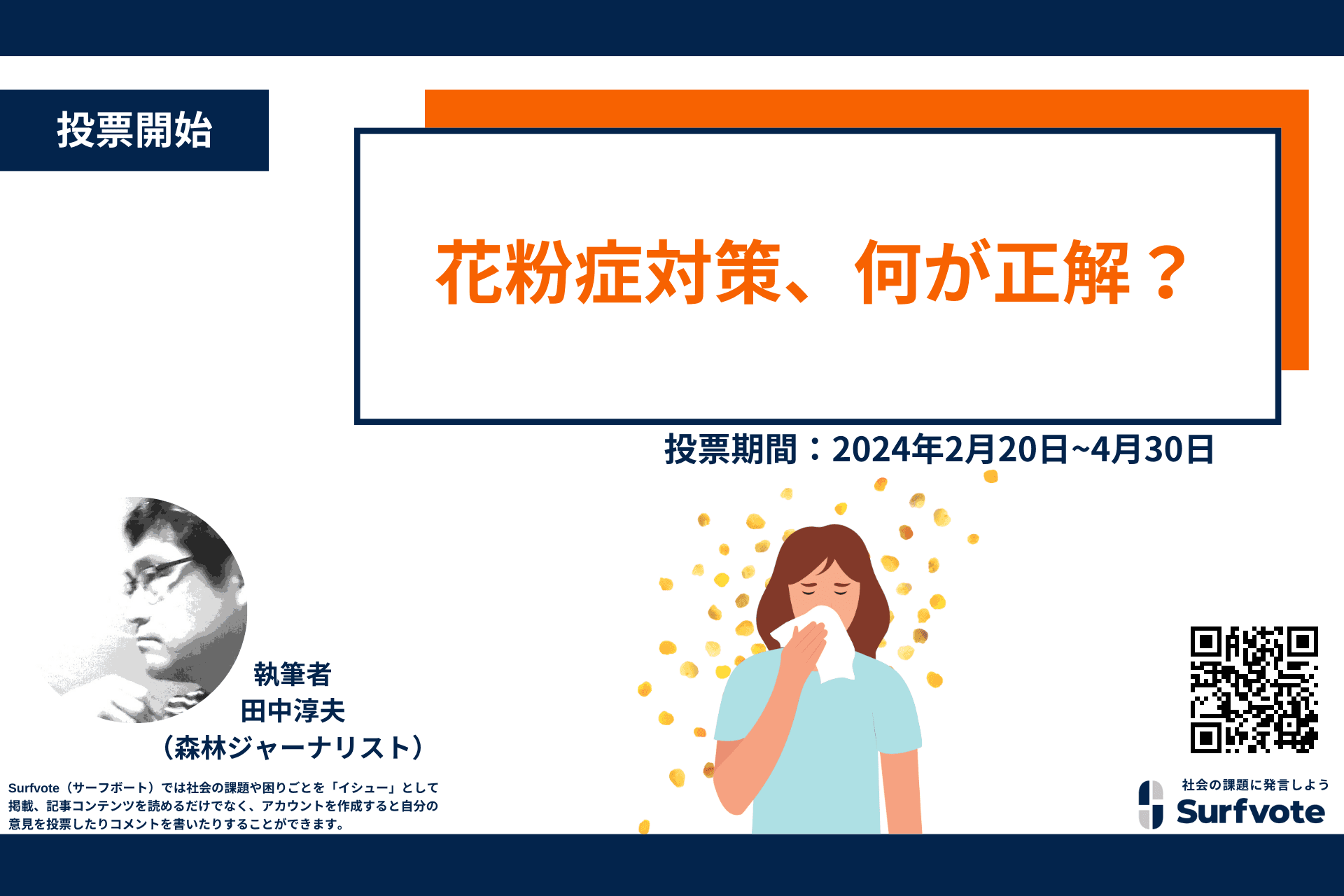 投票開始

花粉症対策、何が正解？

投票期間：2024年2月20日~4月30日

執筆者
田中淳夫
（森林ジャーナリスト）

Surfvote（サーフボート）では社会の課題や困りごとを「イシュー」として掲載、記事コンテンツを読めるだけでなく、アカウントを作成すると自分の意見を投票したりコメントを書いたりすることができます。

社会の課題に発言しよう
Surfvote